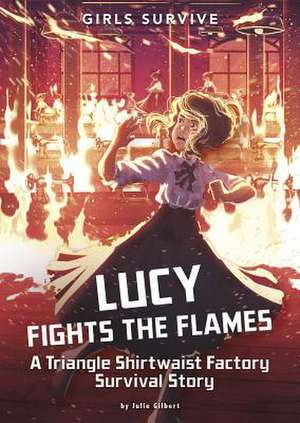 GIRLS SURVIVE

LUCY
FIGHTS THE FLAMES

A Triangle Shirtwaist Factory Survival Story

by Julie Gilbert